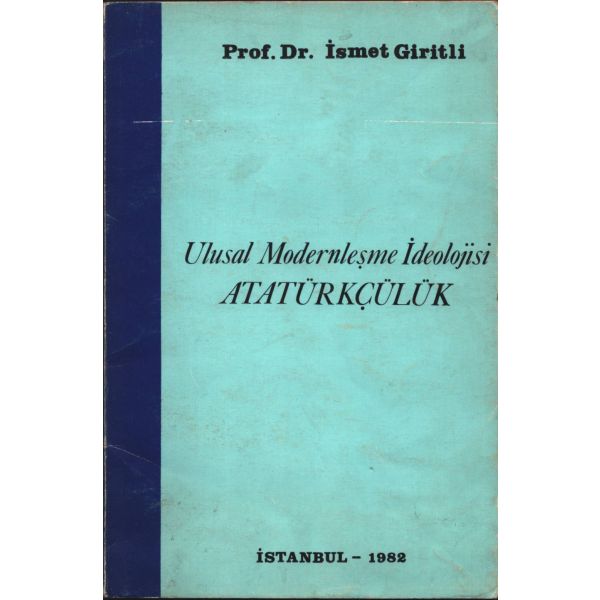 Prof. Dr. İsmet Giritli

Ulusal Modernleşme İdeolojisi
ATATÜRKÇÜLÜK

İSTANBUL - 1982